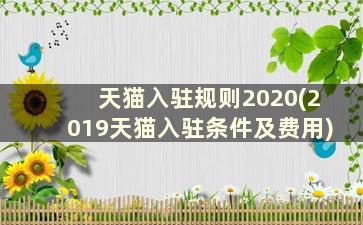 天猫入驻规则2020(2019天猫入驻条件及费用)